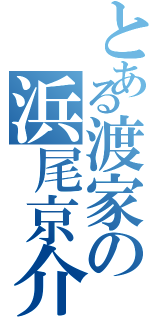 とある渡家の
浜尾京介